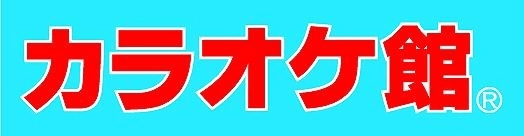 カラオケ館®